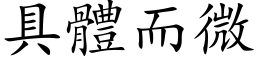 具體而微